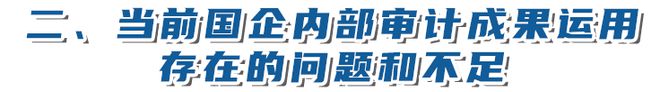 二、当前国企内部审计成果运用存在的问题和不足